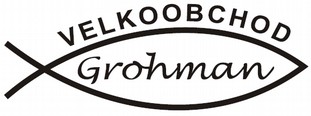 VELKOOBCHOD
Grohman